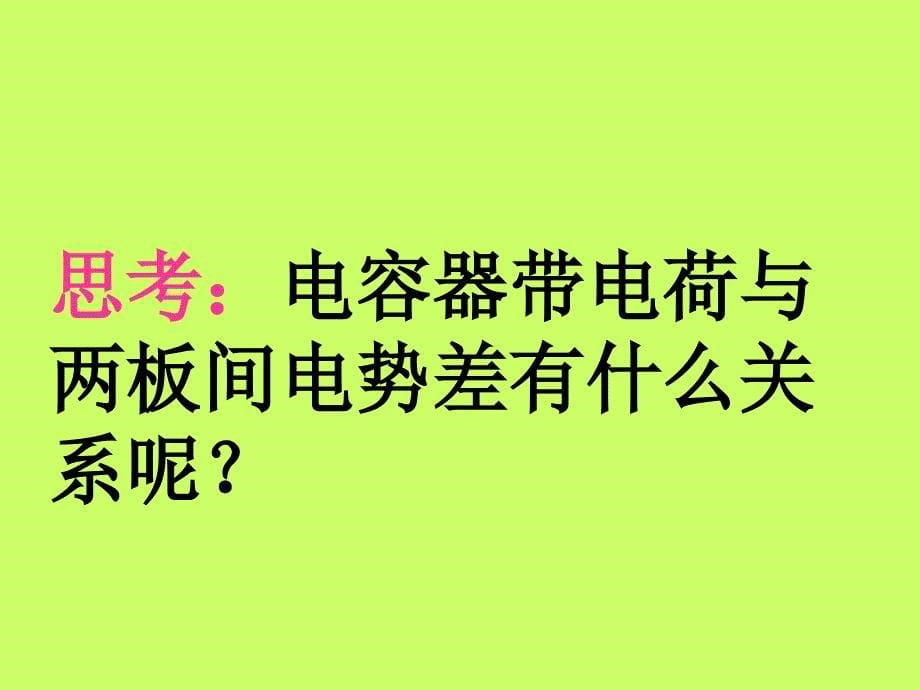 思考：电容器带电荷与两板间电势差有什么关系呢？